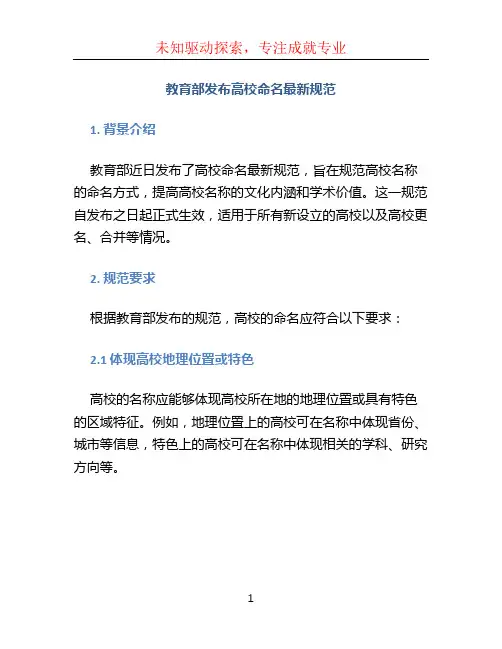 未知驱动探索，专注成就专业

教育部发布高校命名最新规范

1. 背景介绍

教育部近日发布了高校命名最新规范，旨在规范高校名称的命名方式，提高高校名称的文化内涵和学术价值。这一规范自发布之日起正式生效，适用于所有新设立的高校以及高校更名、合并等情况。

2. 规范要求

根据教育部发布的规范，高校的命名应符合以下要求：

2.1 体现高校地理位置或特色

高校的名称应能够体现高校所在地的地理位置或具有特色的区域特征。例如，地理位置上的高校可在名称中体现省份、城市等信息，特色上的高校可在名称中体现相关的学科、研究方向等。

1